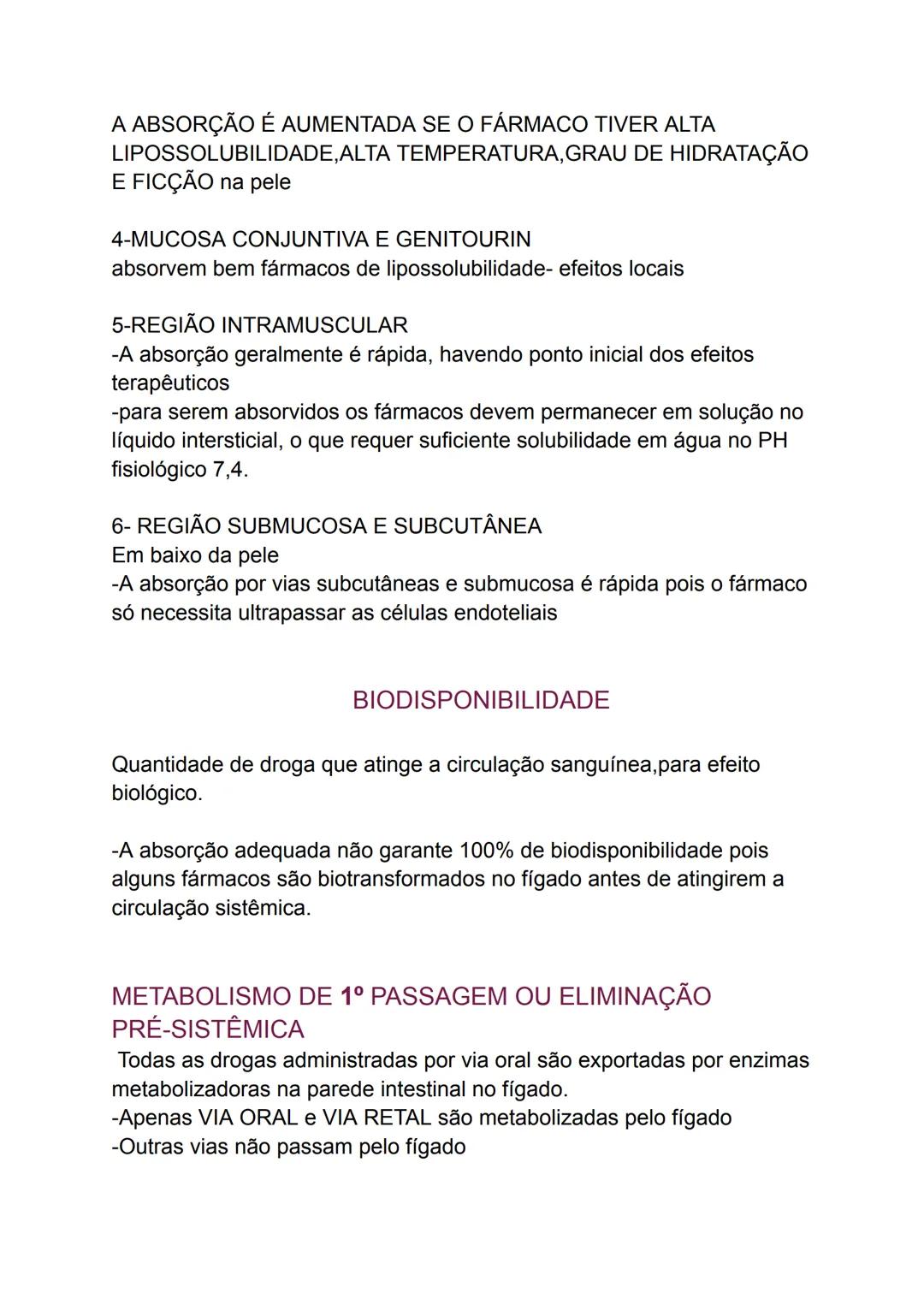 A ABSORÇÃO É AUMENTADA SE O FÁRMACO TIVER ALTA LIPOSSOLUBILIDADE,ALTA TEMPERATURA,GRAU DE HIDRATAÇÃO E FICÇÃO na pele

4-MUCOSA CONJUNTIVA E GENITOURIN
absorvem bem fármacos de lipossolubilidade- efeitos locais

5-REGIÃO INTRAMUSCULAR
-A absorção geralmente é rápida, havendo ponto inicial dos efeitos terapêuticos
-para serem absorvidos os fármacos devem permanecer em solução no líquido intersticial, o que requer suficiente solubilidade em água no PH fisiológico 7,4.

6- REGIÃO SUBMUCOSA E SUBCUTÂNEA
Em baixo da pele
-A absorção por vias subcutâneas e submucosa é rápida pois o fármaco só necessita ultrapassar as células endoteliais

BIODISPONIBILIDADE

Quantidade de droga que atinge a circulação sanguínea,para efeito biológico.

-A absorção adequada não garante 100% de biodisponibilidade pois alguns fármacos são biotransformados no fígado antes de atingirem a circulação sistêmica.

METABOLISMO DE 1º PASSAGEM OU ELIMINAÇÃO PRÉ-SISTÊMICA
Todas as drogas administradas por via oral são exportadas por enzimas metabolizadoras na parede intestinal no fígado.
-Apenas VIA ORAL e VIA RETAL são metabolizadas pelo fígado
-Outras vias não passam pelo fígado